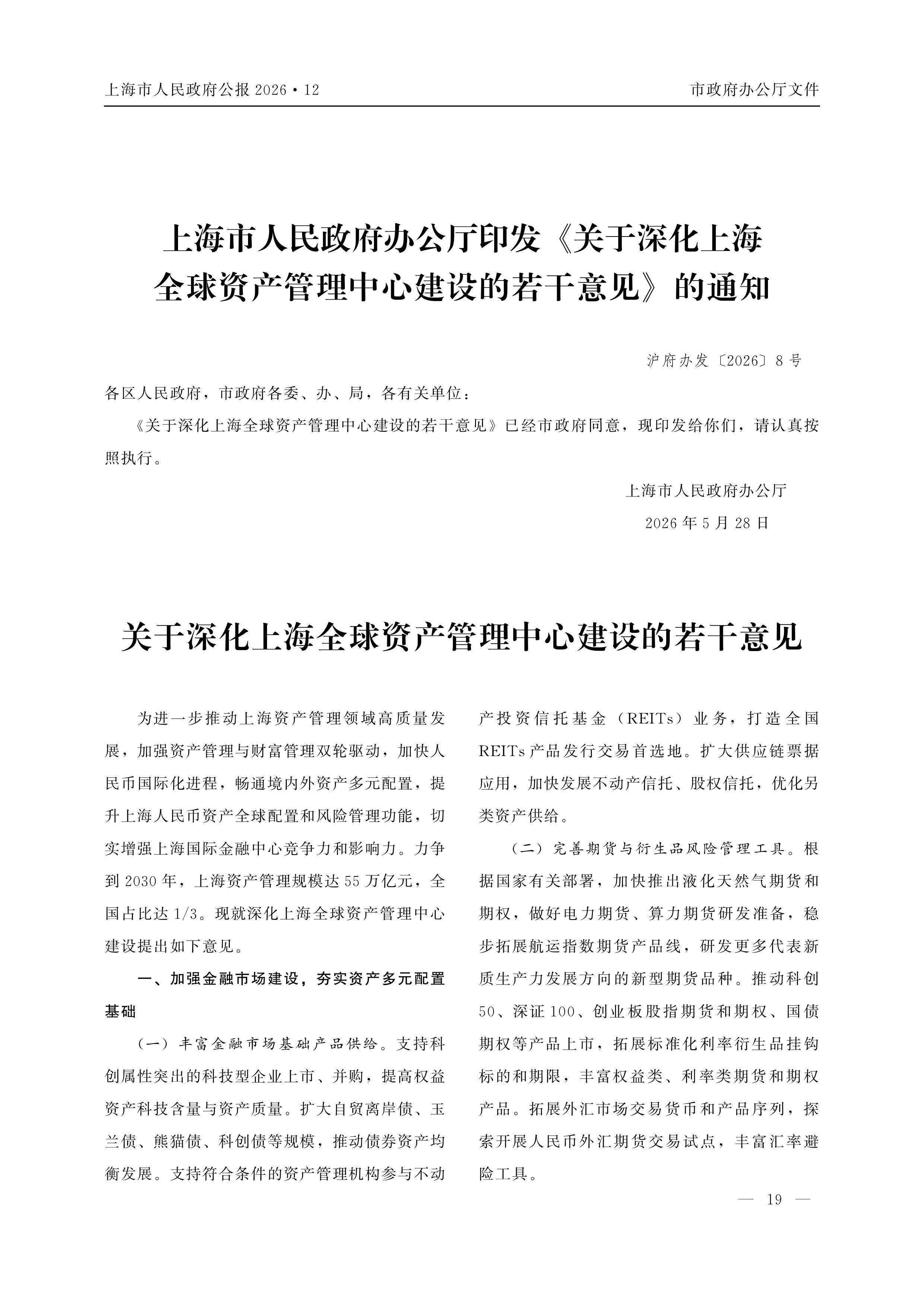 上海市人民政府公报 2026·12

市政府办公厅文件

上海市人民政府办公厅印发《关于深化上海全球资产管理中心建设的若干意见》的通知

沪府办发〔2026〕8号

各区人民政府，市政府各委、办、局，各有关单位：

《关于深化上海全球资产管理中心建设的若干意见》已经市政府同意，现印发给你们，请认真按照执行。

上海市人民政府办公厅

2026年5月28日

关于深化上海全球资产管理中心建设的若干意见

为进一步推动上海资产管理领域高质量发展，加强资产管理与财富管理双轮驱动，加快人民币国际化进程，畅通境内外资产多元配置，提升上海人民币资产全球配置和风险管理功能，切实增强上海国际金融中心竞争力和影响力。力争到2030年，上海资产管理规模达55万亿元，全国占比达1/3。现就深化上海全球资产管理中心建设提出如下意见。

一、加强金融市场建设，夯实资产多元配置基础

（一）丰富金融市场基础产品供给。支持科创属性突出的科技型企业上市、并购，提高权益资产科技含量与资产质量。扩大自贸离岸债、玉兰债、熊猫债、科创债等规模，推动债券资产均衡发展。支持符合条件的资产管理机构参与不动产投资信托基金（REITs）业务，打造全国REITs产品发行交易首选地。扩大供应链票据应用，加快发展不动产信托、股权信托，优化另类资产供给。

（二）完善期货与衍生品风险管理工具。根据国家有关部署，加快推出液化天然气期货和期权，做好电力期货、算力期货研发准备，稳步拓展航运指数期货产品线，研发更多代表新质生产力发展方向的新型期货品种。推动科创50、深证100、创业板股指期货和期权、国债期权等产品上市，拓展标准化利率衍生品挂钩标的和期限，丰富权益类、利率类期货和期权产品。拓展外汇市场交易货币和产品序列，探索开展人民币外汇期货交易试点，丰富汇率避险工具。

— 19 —